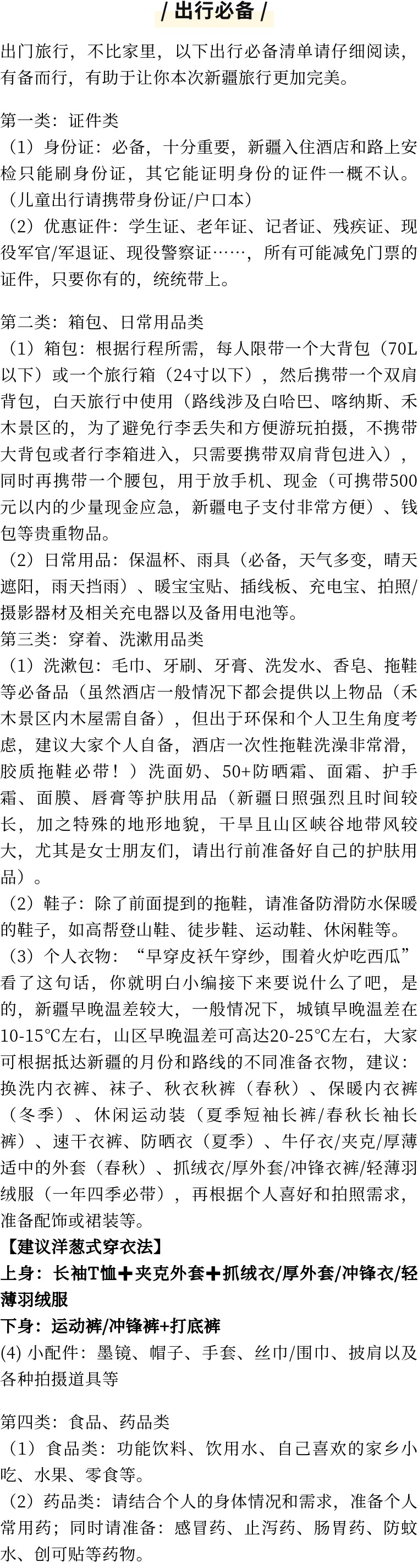 / 出行必备 /

出门旅行，不比家里，以下出行必备清单请仔细阅读，有备而行，有助于让你本次新疆旅行更加完美。

第一类：证件类
（1）身份证：必备，十分重要，新疆入住酒店和路上安检只能刷身份证，其它能证明身份的证件一概不认。（儿童出行请携带身份证/户口本）
（2）优惠证件：学生证、老年证、记者证、残疾证、现役军官/军退证、现役警察证……，所有可能减免门票的证件，只要你有的，统统带上。

第二类：箱包、日常用品类
（1）箱包：根据行程所需，每人限带一个大背包（70L以下）或一个旅行箱（24寸以下），然后携带一个双肩背包，白天旅行中使用（路线涉及白哈巴、喀纳斯、禾木景区的，为了避免行李丢失和方便游玩拍摄，不携带大背包或者行李箱进入，只需要携带双肩背包进入），同时再携带一个腰包，用于放手机、现金（可携带500元以内的少量现金应急，新疆电子支付非常方便）、钱包等贵重物品。
（2）日常用品：保温杯、雨具（必备，天气多变，晴天遮阳，雨天挡雨）、暖宝宝贴、插线板、充电宝、拍照/摄影器材及相关充电器以及备用电池等。
第三类：穿着、洗漱用品类
（1）洗漱包：毛巾、牙刷、牙膏、洗发水、香皂、拖鞋等必备品（虽然酒店一般情况下都会提供以上物品（禾木景区内木屋需自备），但出于环保和个人卫生角度考虑，建议大家个人自备，酒店一次性拖鞋洗澡非常滑，胶质拖鞋必带！）洗面奶、50+防晒霜、面霜、护手霜、面膜、唇膏等护肤用品（新疆日照强烈且时间较长，加之特殊的地形地貌，干旱且山区峡谷地带风较大，尤其是女士朋友们，请出行前准备好自己的护肤用品）。
（2）鞋子：除了前面提到的拖鞋，请准备防滑防水保暖的鞋子，如高帮登山鞋、徒步鞋、运动鞋、休闲鞋等。
（3）个人衣物：“早穿皮袄午穿纱，围着火炉吃西瓜”看了这句话，你就明白小编接下来要说什么了吧，是的，新疆早晚温差较大，一般情况下，城镇早晚温差在10-15℃左右，山区早晚温差可高达20-25℃左右，大家可根据抵达新疆的月份和路线的不同准备衣物，建议：换洗内衣裤、袜子、秋衣秋裤（春秋）、保暖内衣裤（冬季）、休闲运动装（夏季短袖长裤/春秋长袖长裤）、速干衣裤、防晒衣（夏季）、牛仔衣/夹克/厚薄适中的外套（春秋）、抓绒衣/厚外套/冲锋衣裤/轻薄羽绒服（一年四季必带），再根据个人喜好和拍照需求，准备配饰或裙装等。
【建议洋葱式穿衣法】
上身：长袖T恤➕夹克外套➕抓绒衣/厚外套/冲锋衣/轻薄羽绒服
下身：运动裤/冲锋裤+打底裤
(4) 小配件：墨镜、帽子、手套、丝巾/围巾、披肩以及各种拍摄道具等

第四类：食品、药品类
（1）食品类：功能饮料、饮用水、自己喜欢的家乡小吃、水果、零食等。
（2）药品类：请结合个人的身体情况和需求，准备个人常用药；同时请准备：感冒药、止泻药、肠胃药、防蚊水、创可贴等药物。